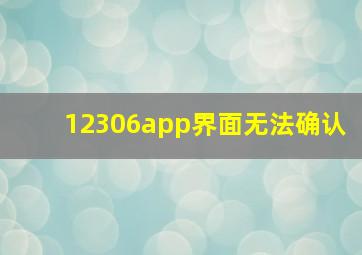 12306app界面无法确认